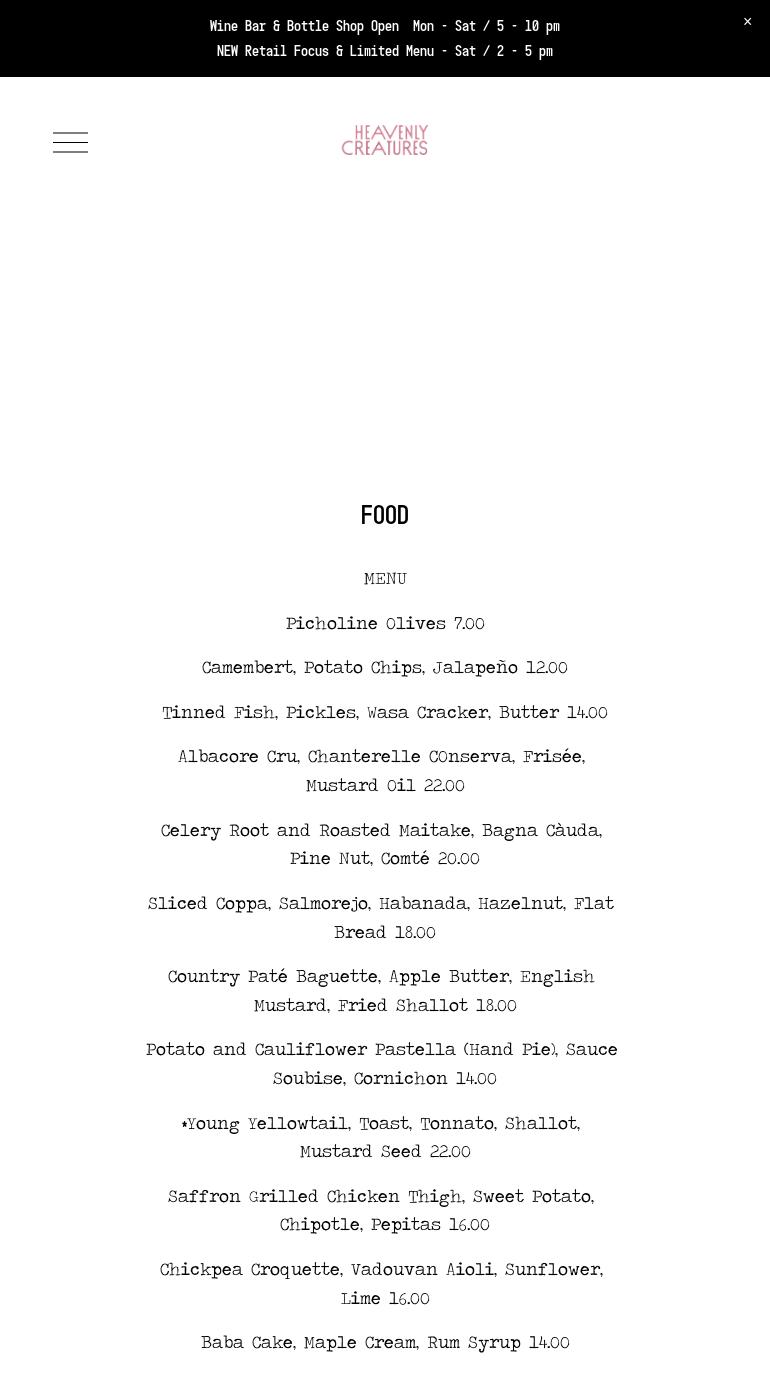 Wine Bar & Bottle Shop Open Mon - Sat / 5 - 10 pm
NEW Retail Focus & Limited Menu - Sat / 2 - 5 pm

×

HEAVENLY CREATURES

FOOD

MENU

Picholine Olives 7.00

Camembert, Potato Chips, Jalapeño 12.00

Tinned Fish, Pickles, Wasa Cracker, Butter 14.00

Albacore Cru, Chanterelle COnserva, Frisée, Mustard Oil 22.00

Celery Root and Roasted Maitake, Bagna Càuda, Pine Nut, Comté 20.00

Sliced Coppa, Salmorejo, Habanada, Hazelnut, Flat Bread 18.00

Country Paté Baguette, Apple Butter, English Mustard, Fried Shallot 18.00

Potato and Cauliflower Pastella (Hand Pie), Sauce Soubise, Cornichon 14.00

*Young Yellowtail, Toast, Tonnato, Shallot, Mustard Seed 22.00

Saffron Grilled Chicken Thigh, Sweet Potato, Chipotle, Pepitas 16.00

Chickpea Croquette, Vadouvan Aioli, Sunflower, Lime 16.00

Baba Cake, Maple Cream, Rum Syrup 14.00